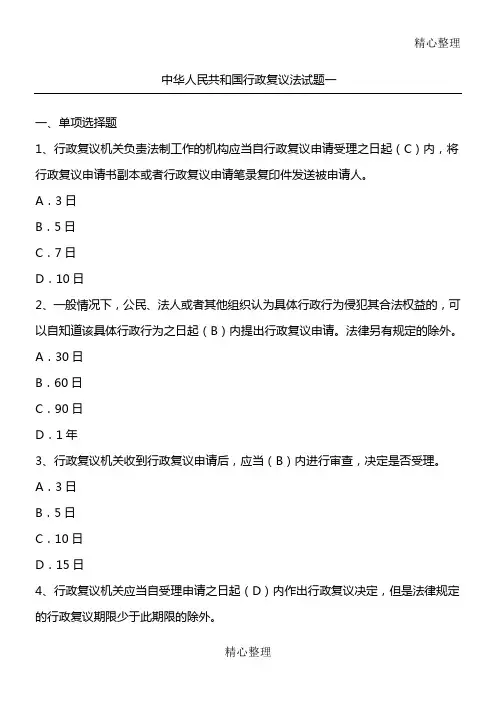 精心整理

中华人民共和国行政复议法试题一

一、单项选择题

1、行政复议机关负责法制工作的机构应当自行政复议申请受理之日起（C）内，将行政复议申请书副本或者行政复议申请笔录复印件发送被申请人。

A．3日

B．5日

C．7日

D．10日

2、一般情况下，公民、法人或者其他组织认为具体行政行为侵犯其合法权益的，可以自知道该具体行政行为之日起（B）内提出行政复议申请。法律另有规定的除外。

A．30日

B．60日

C．90日

D．1年

3、行政复议机关收到行政复议申请后，应当（B）内进行审查，决定是否受理。

A．3日

B．5日

C．10日

D．15日

4、行政复议机关应当自受理申请之日起（D）内作出行政复议决定，但是法律规定的行政复议期限少于此期限的除外。

精心整理